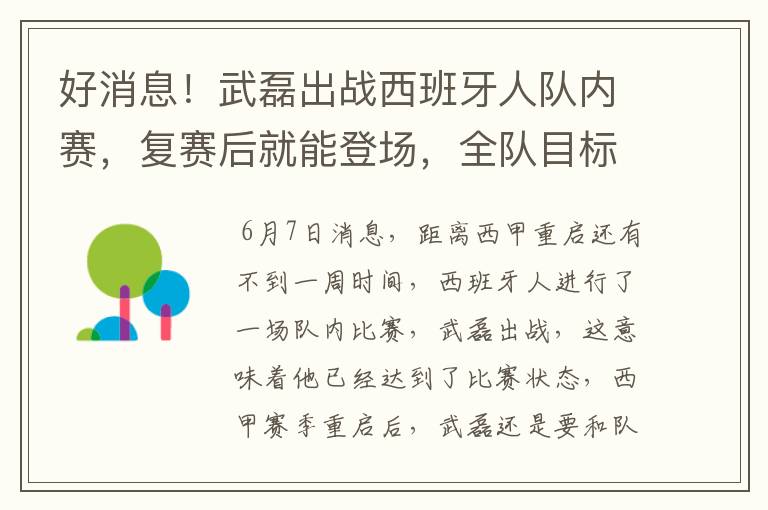 好消息！武磊出战西班牙人队内赛，复赛后就能登场，全队目标

6月7日消息，距离西甲重启还有不到一周时间，西班牙人进行了一场队内比赛，武磊出战，这意味着他已经达到了比赛状态，西甲赛季重启后，武磊还是要和队